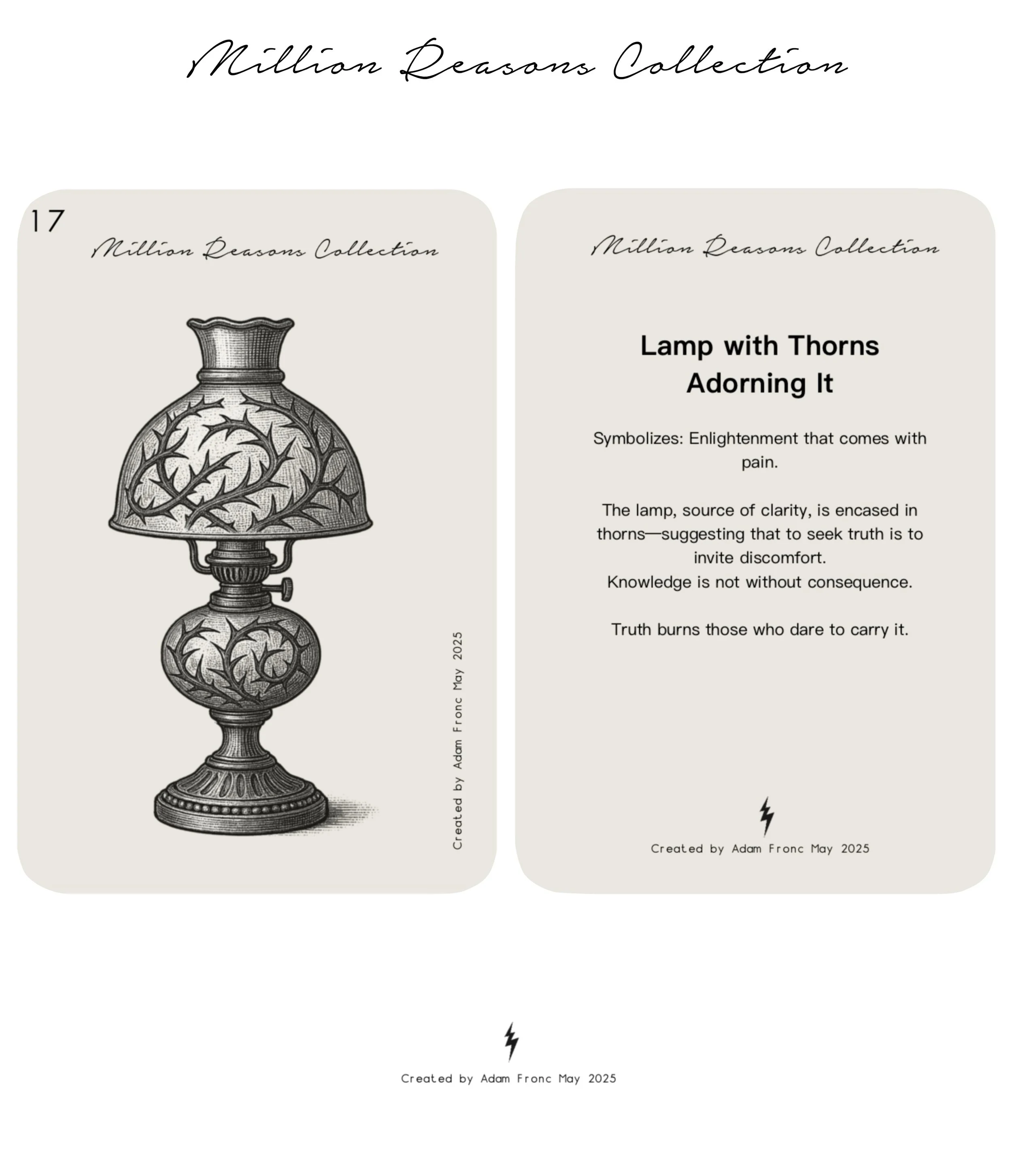 Million Reasons Collection

17

Million Reasons Collection

Created by Adam Fronc May 2025

Million Reasons Collection

Lamp with Thorns Adorning It

Symbolizes: Enlightenment that comes with pain.

The lamp, source of clarity, is encased in thorns—suggesting that to seek truth is to invite discomfort.
Knowledge is not without consequence.

Truth burns those who dare to carry it.

Created by Adam Fronc May 2025

Created by Adam Fronc May 2025